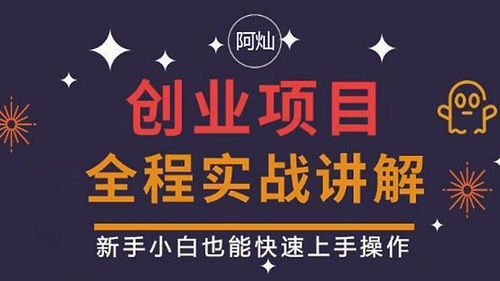 阿灿

创业项目

全程实战讲解

新手小白也能快速上手操作